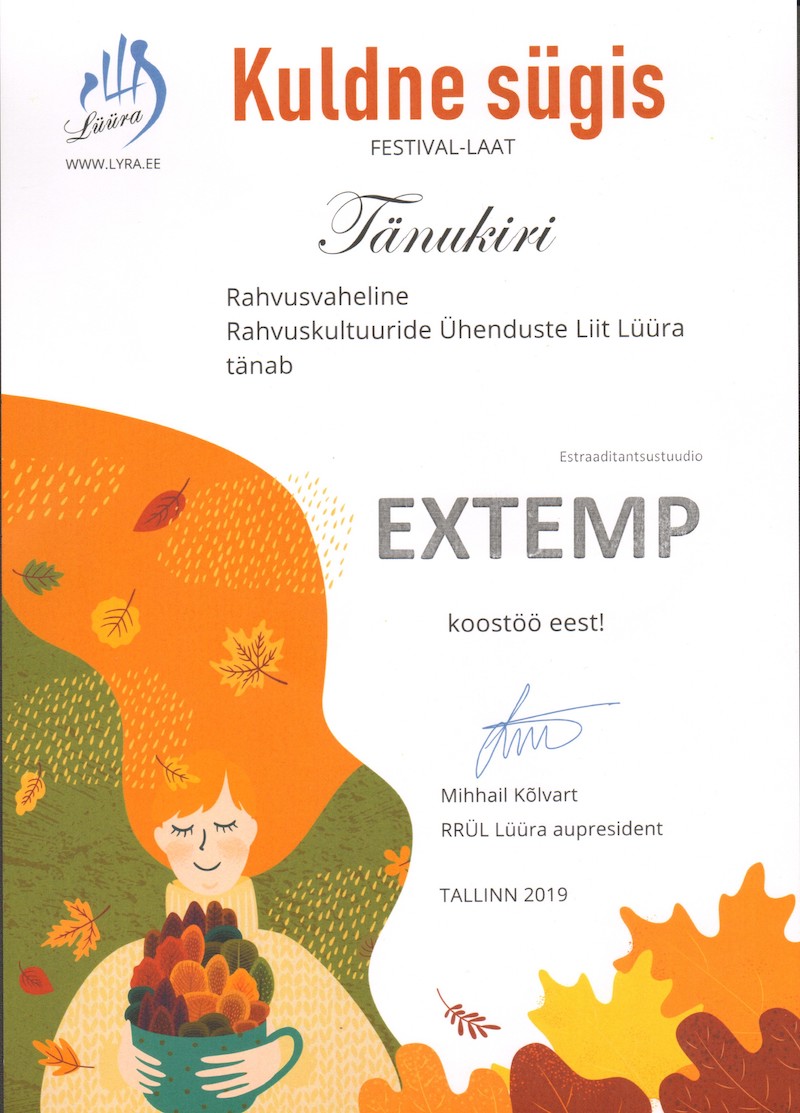 Lüüra
WWW.LYRA.EE

Kuldne sügis
FESTIVAL-LAAT

Tänukiri

Rahvusvaheline
Rahvuskultuuride Ühenduste Liit Lüüra
tänab

Estraaditantsustuudio
EXTEMP

koostöö eest!

Mihhail Kõlvart
RRÜL Lüüra aupresident

TALLINN 2019